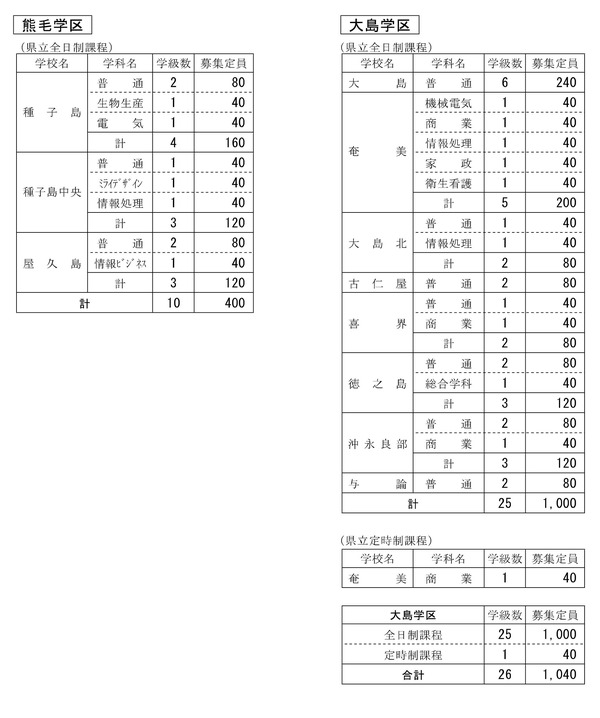 熊毛学区

(県立全日制課程)

| 学校名 | 学科名 | 学級数 | 募集定員 |
|---|---|---|---|
| 種子島 | 普通 | 2 | 80 |
| | 生物生産 | 1 | 40 |
| | 電気 | 1 | 40 |
| | 計 | 4 | 160 |
| 種子島中央 | 普通 | 1 | 40 |
| | ﾐﾗｲﾃﾞｻﾞｲﾝ | 1 | 40 |
| | 情報処理 | 1 | 40 |
| | 計 | 3 | 120 |
| 屋久島 | 普通 | 2 | 80 |
| | 情報ﾋﾞｼﾞﾈｽ | 1 | 40 |
| | 計 | 3 | 120 |
| 計 | | 10 | 400 |

大島学区

(県立全日制課程)

| 学校名 | 学科名 | 学級数 | 募集定員 |
|---|---|---|---|
| 大島 | 普通 | 6 | 240 |
| 奄美 | 機械電気 | 1 | 40 |
| | 商業 | 1 | 40 |
| | 情報処理 | 1 | 40 |
| | 家政 | 1 | 40 |
| | 衛生看護 | 1 | 40 |
| | 計 | 5 | 200 |
| 大島北 | 普通 | 1 | 40 |
| | 情報処理 | 1 | 40 |
| | 計 | 2 | 80 |
| 古仁屋 | 普通 | 2 | 80 |
| 喜界 | 普通 | 1 | 40 |
| | 商業 | 1 | 40 |
| | 計 | 2 | 80 |
| 徳之島 | 普通 | 2 | 80 |
| | 総合学科 | 1 | 40 |
| | 計 | 3 | 120 |
| 沖永良部 | 普通 | 2 | 80 |
| | 商業 | 1 | 40 |
| | 計 | 3 | 120 |
| 与論 | 普通 | 2 | 80 |
| 計 | | 25 | 1,000 |

(県立定時制課程)

| 学校名 | 学科名 | 学級数 | 募集定員 |
|---|---|---|---|
| 奄美 | 商業 | 1 | 40 |

| 大島学区 | 学級数 | 募集定員 |
|---|---|---|
| 全日制課程 | 25 | 1,000 |
| 定時制課程 | 1 | 40 |
| 合計 | 26 | 1,040 |